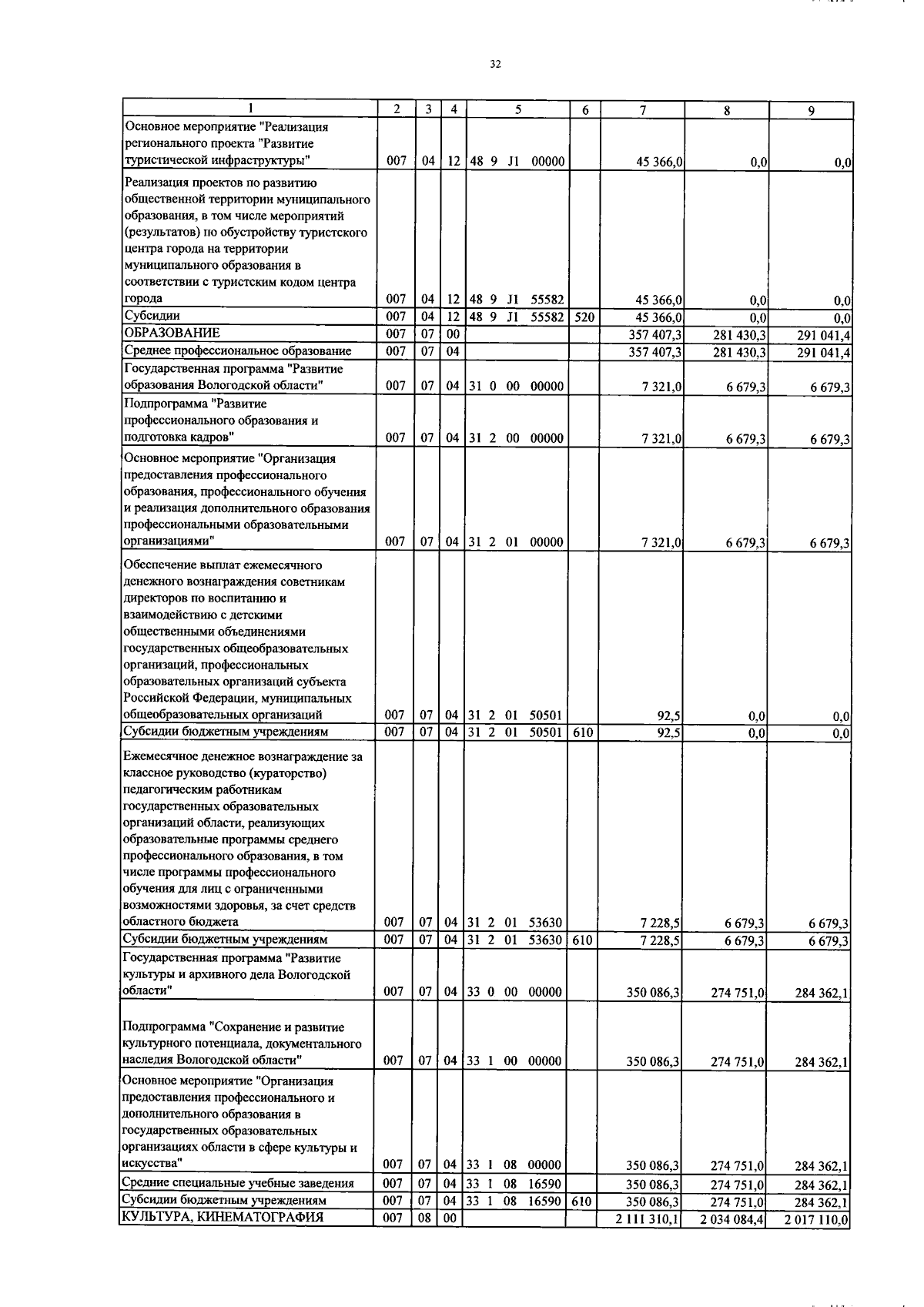 32

| 1 | 2 | 3 | 4 | 5 | 6 | 7 | 8 | 9 |
|---|---|---|---|---|---|---|---|---|
| Основное мероприятие "Реализация регионального проекта "Развитие туристической инфраструктуры" | 007 | 04 | 12 | 48 9 J1 00000 | | 45 366,0 | 0,0 | 0,0 |
| Реализация проектов по развитию общественной территории муниципального образования, в том числе мероприятий (результатов) по обустройству туристского центра города на территории муниципального образования в соответствии с туристским кодом центра города | 007 | 04 | 12 | 48 9 J1 55582 | | 45 366,0 | 0,0 | 0,0 |
| Субсидии | 007 | 04 | 12 | 48 9 J1 55582 | 520 | 45 366,0 | 0,0 | 0,0 |
| ОБРАЗОВАНИЕ | 007 | 07 | 00 | | | 357 407,3 | 281 430,3 | 291 041,4 |
| Среднее профессиональное образование | 007 | 07 | 04 | | | 357 407,3 | 281 430,3 | 291 041,4 |
| Государственная программа "Развитие образования Вологодской области" | 007 | 07 | 04 | 31 0 00 00000 | | 7 321,0 | 6 679,3 | 6 679,3 |
| Подпрограмма "Развитие профессионального образования и подготовка кадров" | 007 | 07 | 04 | 31 2 00 00000 | | 7 321,0 | 6 679,3 | 6 679,3 |
| Основное мероприятие "Организация предоставления профессионального образования, профессионального обучения и реализация дополнительного образования профессиональными образовательными организациями" | 007 | 07 | 04 | 31 2 01 00000 | | 7 321,0 | 6 679,3 | 6 679,3 |
| Обеспечение выплат ежемесячного денежного вознаграждения советникам директоров по воспитанию и взаимодействию с детскими общественными объединениями государственных общеобразовательных организаций, профессиональных образовательных организаций субъекта Российской Федерации, муниципальных общеобразовательных организаций | 007 | 07 | 04 | 31 2 01 50501 | | 92,5 | 0,0 | 0,0 |
| Субсидии бюджетным учреждениям | 007 | 07 | 04 | 31 2 01 50501 | 610 | 92,5 | 0,0 | 0,0 |
| Ежемесячное денежное вознаграждение за классное руководство (кураторство) педагогическим работникам государственных образовательных организаций области, реализующих образовательные программы среднего профессионального образования, в том числе программы профессионального обучения для лиц с ограниченными возможностями здоровья, за счет средств областного бюджета | 007 | 07 | 04 | 31 2 01 53630 | | 7 228,5 | 6 679,3 | 6 679,3 |
| Субсидии бюджетным учреждениям | 007 | 07 | 04 | 31 2 01 53630 | 610 | 7 228,5 | 6 679,3 | 6 679,3 |
| Государственная программа "Развитие культуры и архивного дела Вологодской области" | 007 | 07 | 04 | 33 0 00 00000 | | 350 086,3 | 274 751,0 | 284 362,1 |
| Подпрограмма "Сохранение и развитие культурного потенциала, документального наследия Вологодской области" | 007 | 07 | 04 | 33 1 00 00000 | | 350 086,3 | 274 751,0 | 284 362,1 |
| Основное мероприятие "Организация предоставления профессионального и дополнительного образования в государственных образовательных организациях области в сфере культуры и искусства" | 007 | 07 | 04 | 33 1 08 00000 | | 350 086,3 | 274 751,0 | 284 362,1 |
| Средние специальные учебные заведения | 007 | 07 | 04 | 33 1 08 16590 | | 350 086,3 | 274 751,0 | 284 362,1 |
| Субсидии бюджетным учреждениям | 007 | 07 | 04 | 33 1 08 16590 | 610 | 350 086,3 | 274 751,0 | 284 362,1 |
| КУЛЬТУРА, КИНЕМАТОГРАФИЯ | 007 | 08 | 00 | | | 2 111 310,1 | 2 034 084,4 | 2 017 110,0 |